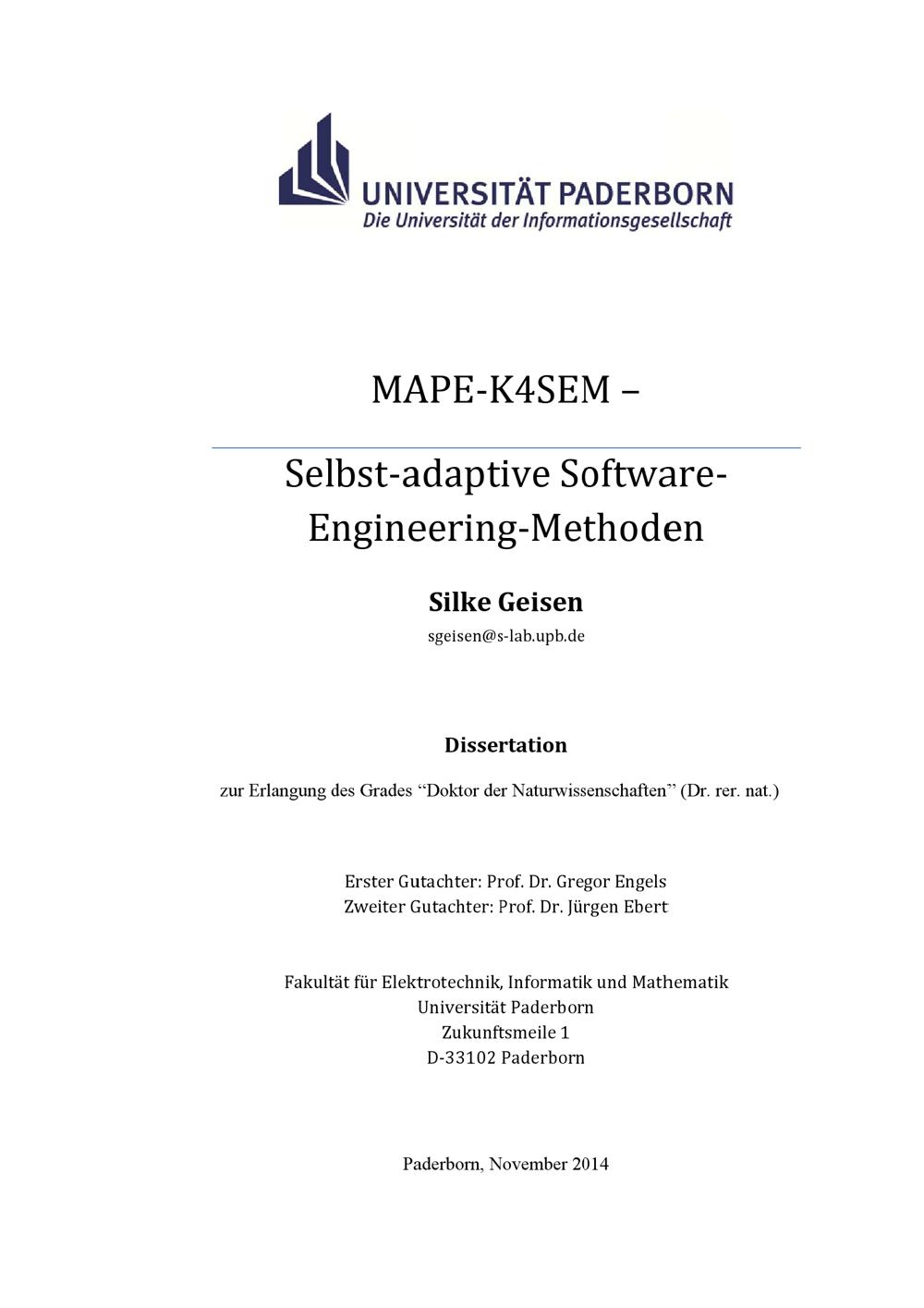 UNIVERSITÄT PADERBORN
Die Universität der Informationsgesellschaft

MAPE-K4SEM –

Selbst-adaptive Software-Engineering-Methoden

Silke Geisen
sgeisen@s-lab.upb.de

Dissertation

zur Erlangung des Grades "Doktor der Naturwissenschaften" (Dr. rer. nat.)

Erster Gutachter: Prof. Dr. Gregor Engels
Zweiter Gutachter: Prof. Dr. Jürgen Ebert

Fakultät für Elektrotechnik, Informatik und Mathematik
Universität Paderborn
Zukunftsmeile 1
D-33102 Paderborn

Paderborn, November 2014